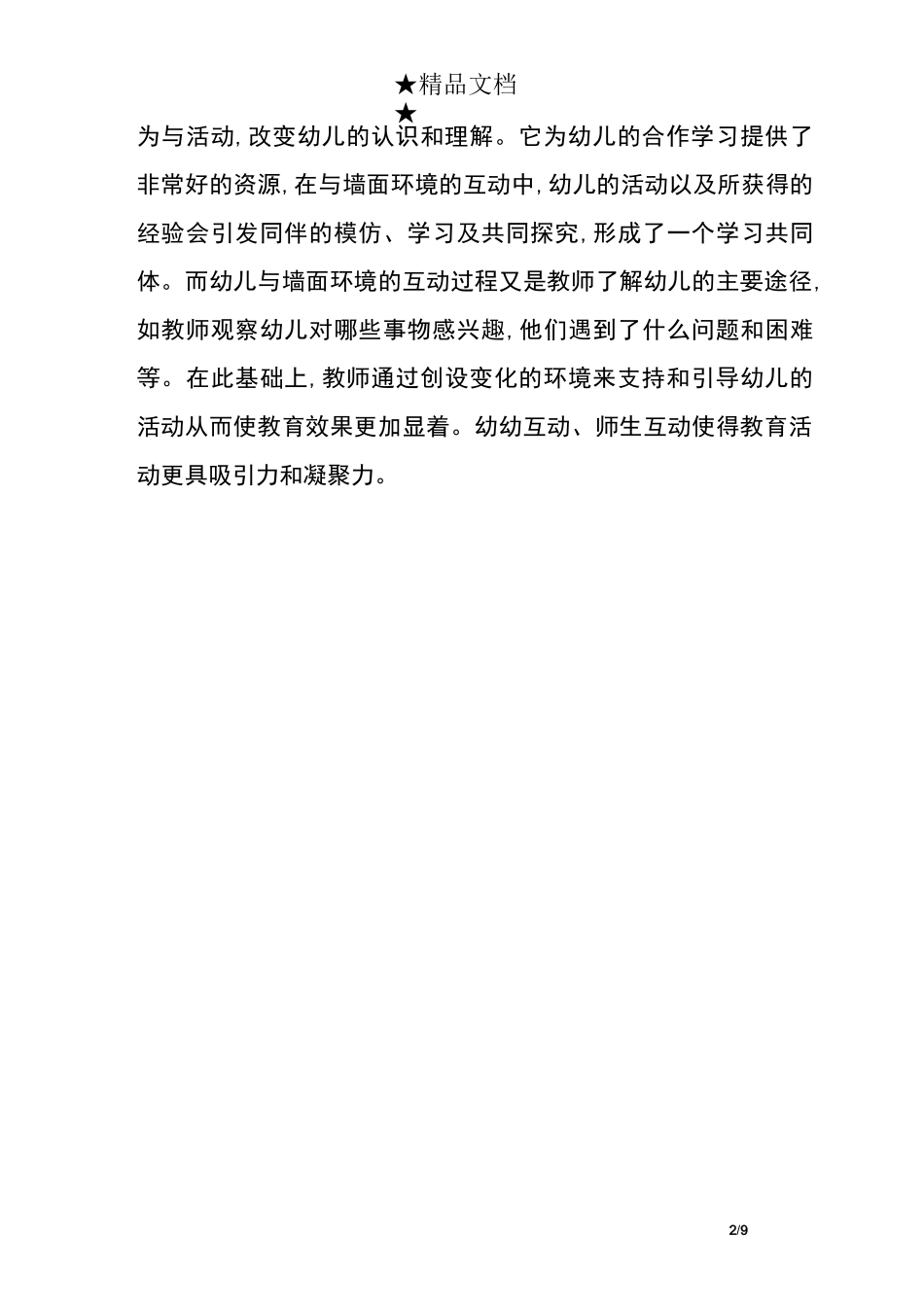 ★精品文档
★

为与活动,改变幼儿的认识和理解。它为幼儿的合作学习提供了非常好的资源,在与墙面环境的互动中,幼儿的活动以及所获得的经验会引发同伴的模仿、学习及共同探究,形成了一个学习共同体。而幼儿与墙面环境的互动过程又是教师了解幼儿的主要途径,如教师观察幼儿对哪些事物感兴趣,他们遇到了什么问题和困难等。在此基础上,教师通过创设变化的环境来支持和引导幼儿的活动从而使教育效果更加显着。幼幼互动、师生互动使得教育活动更具吸引力和凝聚力。

2/9